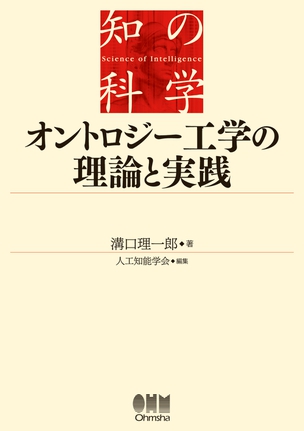 知の
Science of Intelligence
科学

オントロジー工学の理論と実践

溝口理一郎◆著

人工知能学会◆編集

OHM
Ohmsha